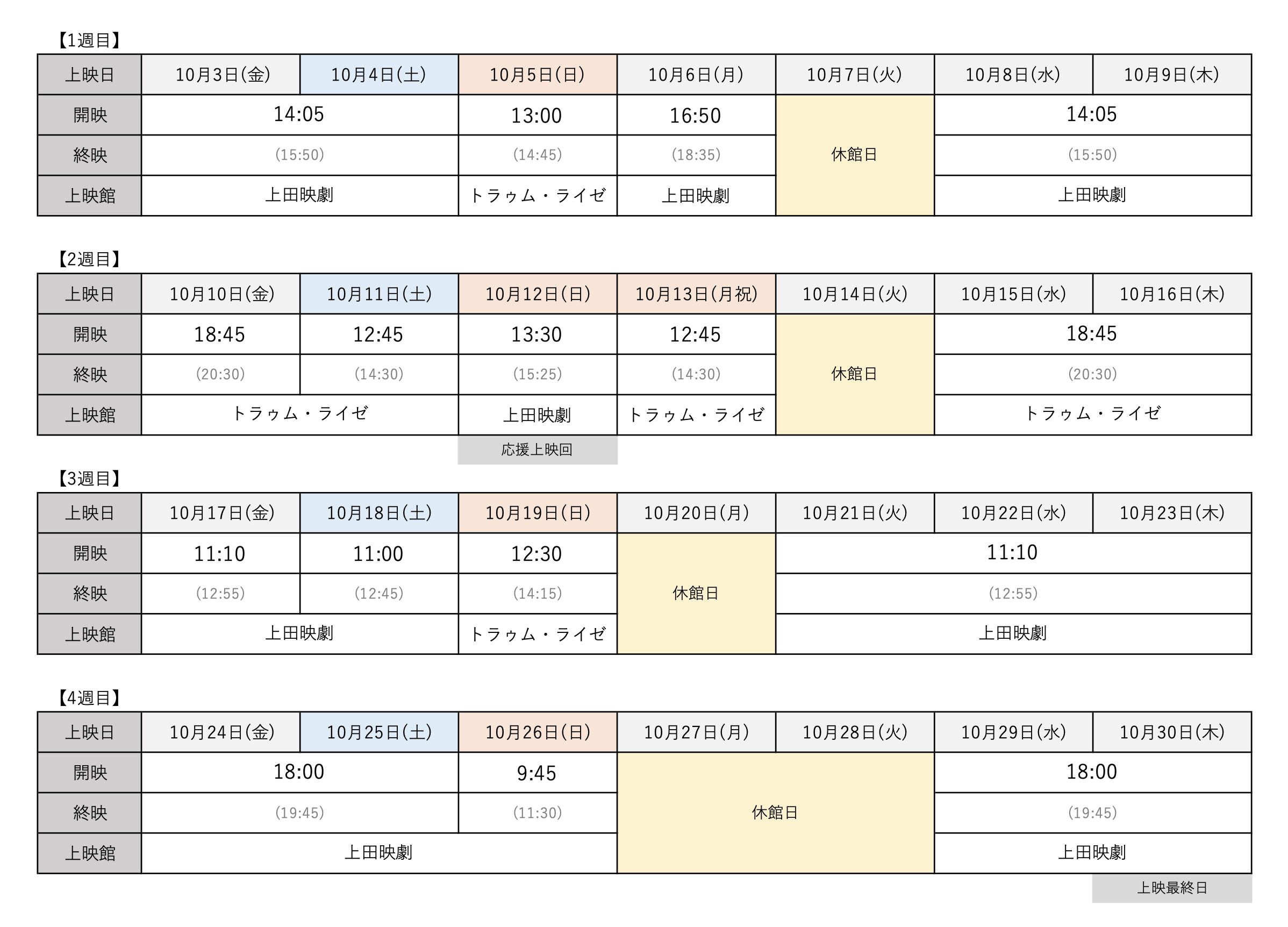 【1週目】

| 上映日 | 10月3日(金) | 10月4日(土) | 10月5日(日) | 10月6日(月) | 10月7日(火) | 10月8日(水) | 10月9日(木) |
|---|---|---|---|---|---|---|---|
| 開映 | 14:05 |  | 13:00 | 16:50 | 休館日 | 14:05 |  |
| 終映 | (15:50) |  | (14:45) | (18:35) |  | (15:50) |  |
| 上映館 | 上田映劇 |  | トラゥム・ライゼ | 上田映劇 |  | 上田映劇 |  |

【2週目】

| 上映日 | 10月10日(金) | 10月11日(土) | 10月12日(日) | 10月13日(月祝) | 10月14日(火) | 10月15日(水) | 10月16日(木) |
|---|---|---|---|---|---|---|---|
| 開映 | 18:45 | 12:45 | 13:30 | 12:45 | 休館日 | 18:45 |  |
| 終映 | (20:30) | (14:30) | (15:25) | (14:30) |  | (20:30) |  |
| 上映館 | トラゥム・ライゼ |  | 上田映劇 | トラゥム・ライゼ |  | トラゥム・ライゼ |  |

応援上映回

【3週目】

| 上映日 | 10月17日(金) | 10月18日(土) | 10月19日(日) | 10月20日(月) | 10月21日(火) | 10月22日(水) | 10月23日(木) |
|---|---|---|---|---|---|---|---|
| 開映 | 11:10 | 11:00 | 12:30 | 休館日 | 11:10 |  |  |
| 終映 | (12:55) | (12:45) | (14:15) |  | (12:55) |  |  |
| 上映館 | 上田映劇 |  | トラゥム・ライゼ |  | 上田映劇 |  |  |

【4週目】

| 上映日 | 10月24日(金) | 10月25日(土) | 10月26日(日) | 10月27日(月) | 10月28日(火) | 10月29日(水) | 10月30日(木) |
|---|---|---|---|---|---|---|---|
| 開映 | 18:00 |  | 9:45 | 休館日 |  | 18:00 |  |
| 終映 | (19:45) |  | (11:30) |  |  | (19:45) |  |
| 上映館 | 上田映劇 |  |  |  |  | 上田映劇 |  |

上映最終日